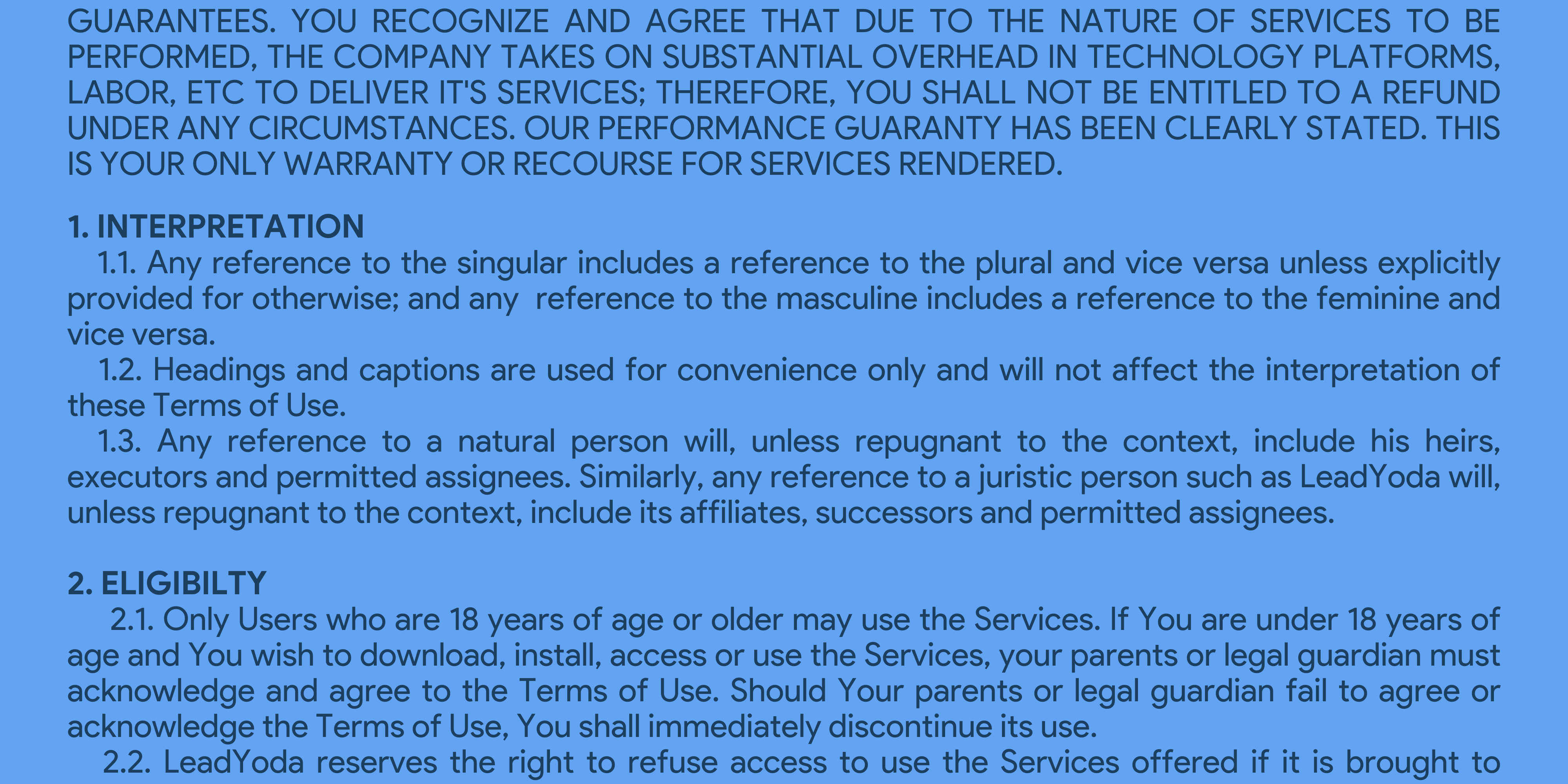 GUARANTEES. YOU RECOGNIZE AND AGREE THAT DUE TO THE NATURE OF SERVICES TO BE PERFORMED, THE COMPANY TAKES ON SUBSTANTIAL OVERHEAD IN TECHNOLOGY PLATFORMS, LABOR, ETC TO DELIVER IT'S SERVICES; THEREFORE, YOU SHALL NOT BE ENTITLED TO A REFUND UNDER ANY CIRCUMSTANCES. OUR PERFORMANCE GUARANTY HAS BEEN CLEARLY STATED. THIS IS YOUR ONLY WARRANTY OR RECOURSE FOR SERVICES RENDERED.

1. INTERPRETATION
1.1. Any reference to the singular includes a reference to the plural and vice versa unless explicitly provided for otherwise; and any reference to the masculine includes a reference to the feminine and vice versa.
1.2. Headings and captions are used for convenience only and will not affect the interpretation of these Terms of Use.
1.3. Any reference to a natural person will, unless repugnant to the context, include his heirs, executors and permitted assignees. Similarly, any reference to a juristic person such as LeadYoda will, unless repugnant to the context, include its affiliates, successors and permitted assignees.

2. ELIGIBILTY
2.1. Only Users who are 18 years of age or older may use the Services. If You are under 18 years of age and You wish to download, install, access or use the Services, your parents or legal guardian must acknowledge and agree to the Terms of Use. Should Your parents or legal guardian fail to agree or acknowledge the Terms of Use, You shall immediately discontinue its use.
2.2. LeadYoda reserves the right to refuse access to use the Services offered if it is brought to